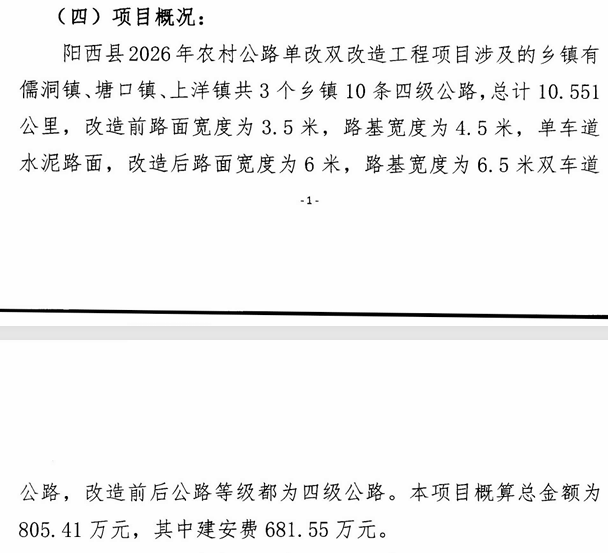 （四）项目概况：

阳西县2026年农村公路单改双改造工程项目涉及的乡镇有儒洞镇、塘口镇、上洋镇共3个乡镇10条四级公路，总计10.551公里，改造前路面宽度为3.5米，路基宽度为4.5米，单车道水泥路面，改造后路面宽度为6米，路基宽度为6.5米双车道

-1-

公路，改造前后公路等级都为四级公路。本项目概算总金额为805.41万元，其中建安费681.55万元。